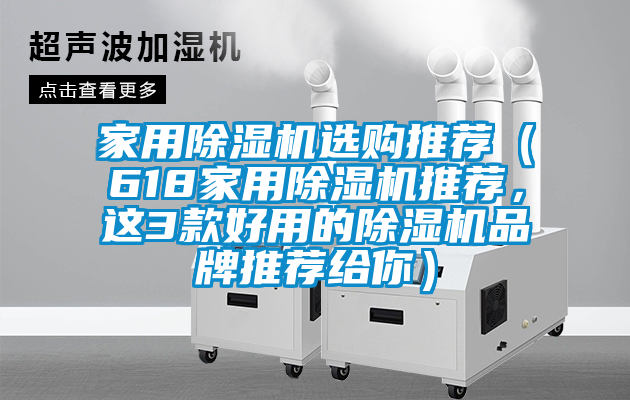 超声波加湿机

点击查看更多

家用除湿机选购推荐（618家用除湿机推荐，这3款好用的除湿机品牌推荐给你）